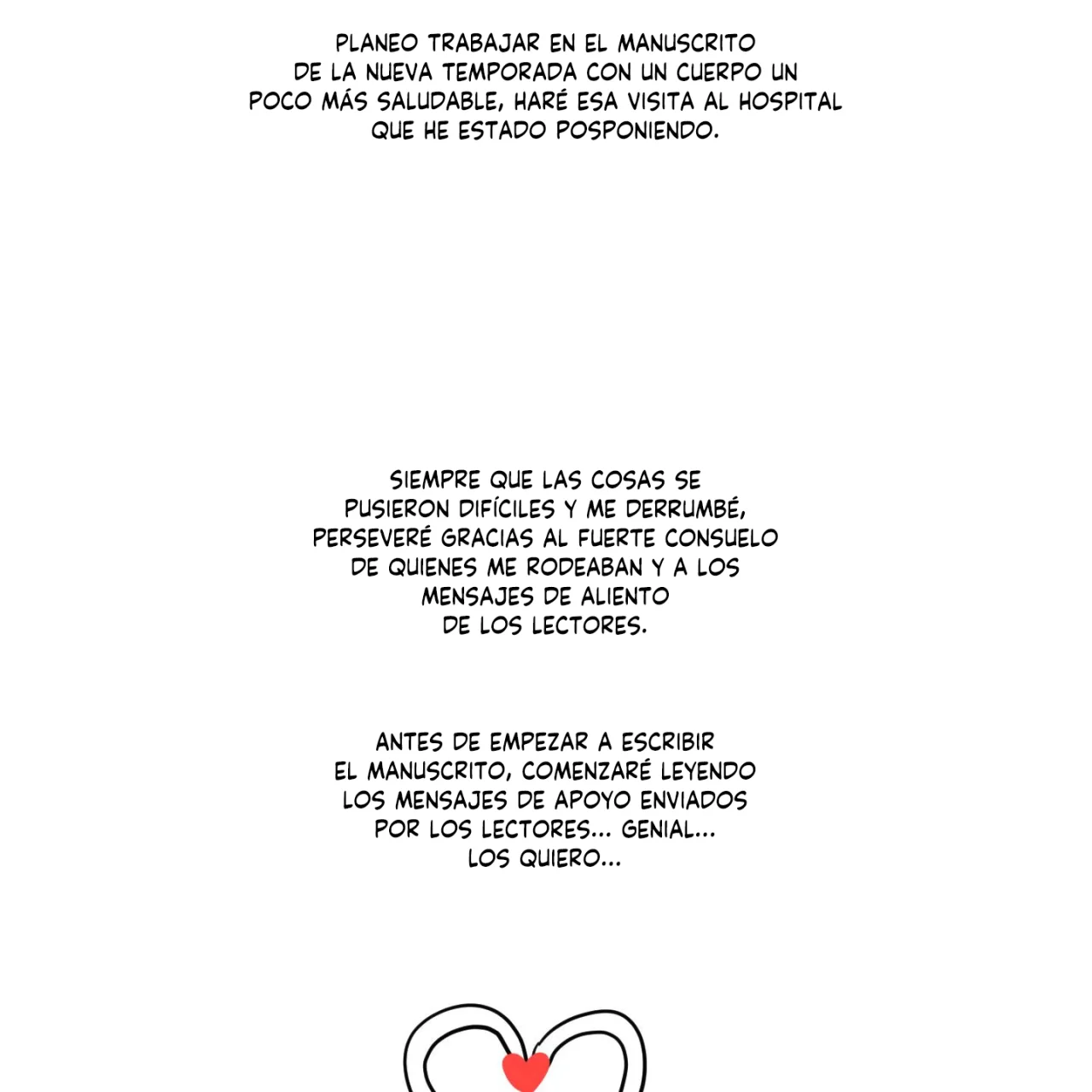 PLANEO TRABAJAR EN EL MANUSCRITO DE LA NUEVA TEMPORADA CON UN CUERPO UN POCO MÁS SALUDABLE, HARÉ ESA VISITA AL HOSPITAL QUE HE ESTADO POSPONIENDO.

SIEMPRE QUE LAS COSAS SE PUSIERON DIFÍCILES Y ME DERRUMBÉ, PERSEVERÉ GRACIAS AL FUERTE CONSUELO DE QUIENES ME RODEABAN Y A LOS MENSAJES DE ALIENTO DE LOS LECTORES.

ANTES DE EMPEZAR A ESCRIBIR EL MANUSCRITO, COMENZARÉ LEYENDO LOS MENSAJES DE APOYO ENVIADOS POR LOS LECTORES... GENIAL... LOS QUIERO...